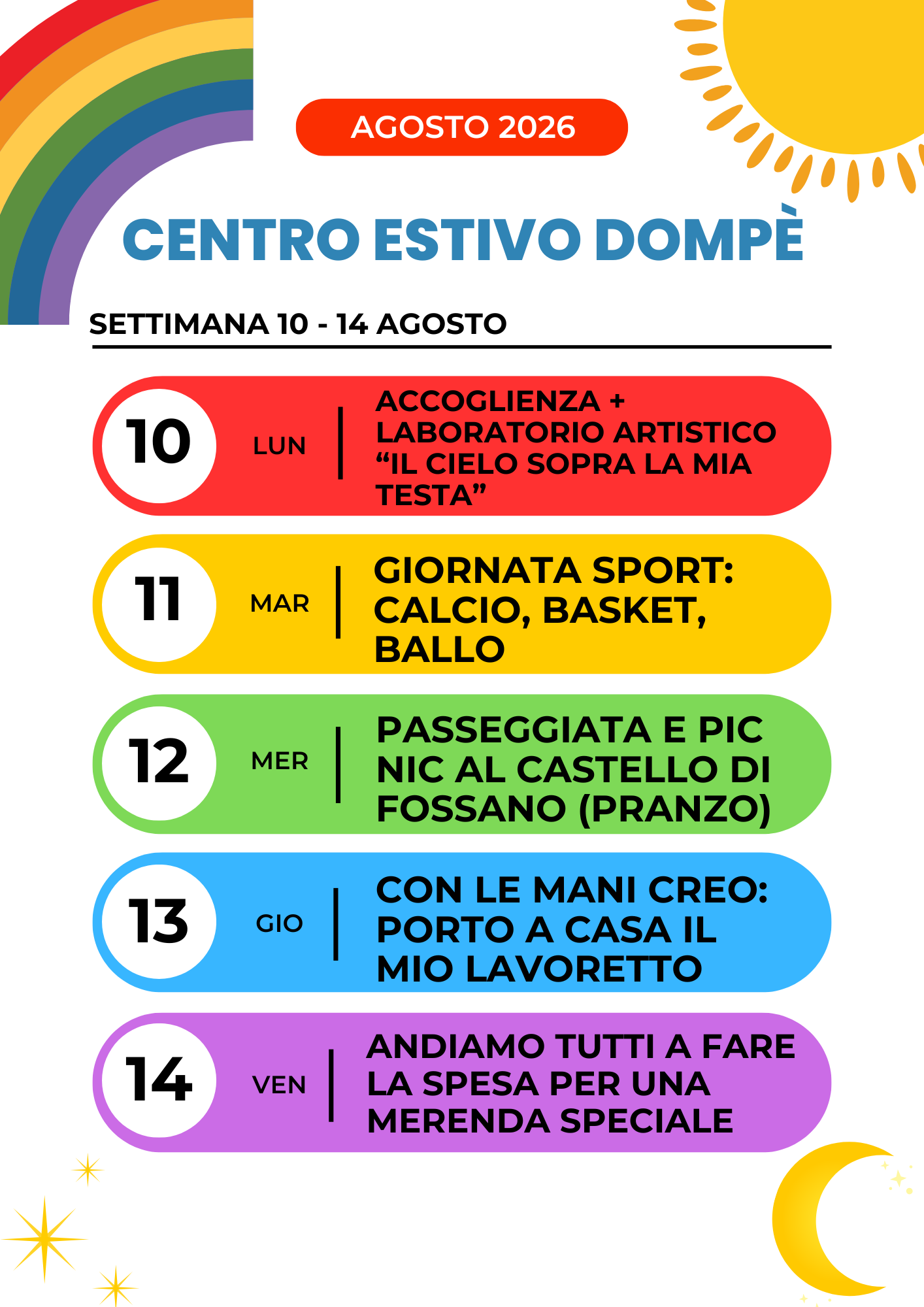 AGOSTO 2026

CENTRO ESTIVO DOMPÈ

SETTIMANA 10 - 14 AGOSTO

10 LUN ACCOGLIENZA + LABORATORIO ARTISTICO “IL CIELO SOPRA LA MIA TESTA”

11 MAR GIORNATA SPORT: CALCIO, BASKET, BALLO

12 MER PASSEGGIATA E PIC NIC AL CASTELLO DI FOSSANO (PRANZO)

13 GIO CON LE MANI CREO: PORTO A CASA IL MIO LAVORETTO

14 VEN ANDIAMO TUTTI A FARE LA SPESA PER UNA MERENDA SPECIALE